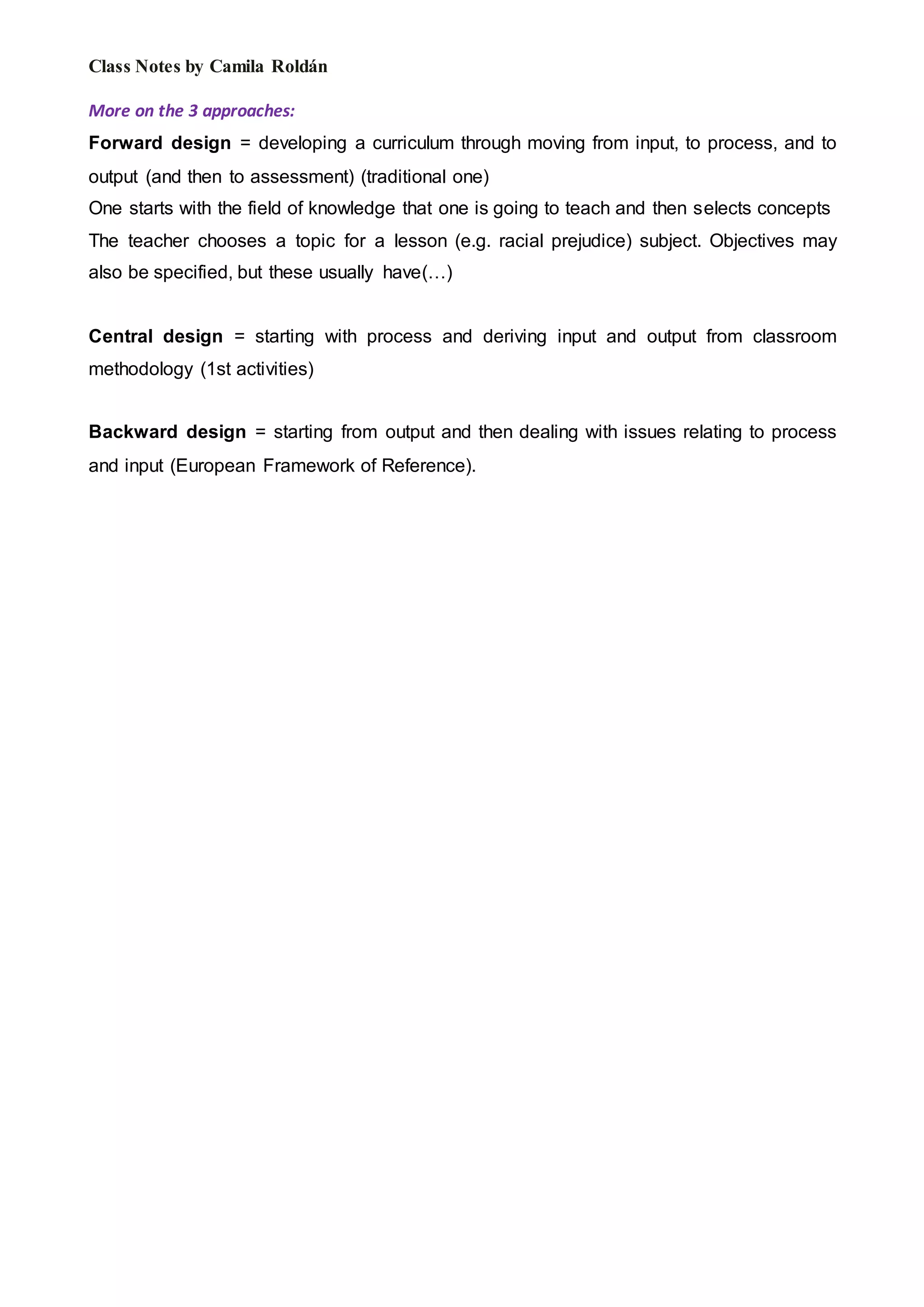 Class Notes by Camila Roldán

More on the 3 approaches:

Forward design = developing a curriculum through moving from input, to process, and to output (and then to assessment) (traditional one)
One starts with the field of knowledge that one is going to teach and then selects concepts
The teacher chooses a topic for a lesson (e.g. racial prejudice) subject. Objectives may also be specified, but these usually have(…)

Central design = starting with process and deriving input and output from classroom methodology (1st activities)

Backward design = starting from output and then dealing with issues relating to process and input (European Framework of Reference).